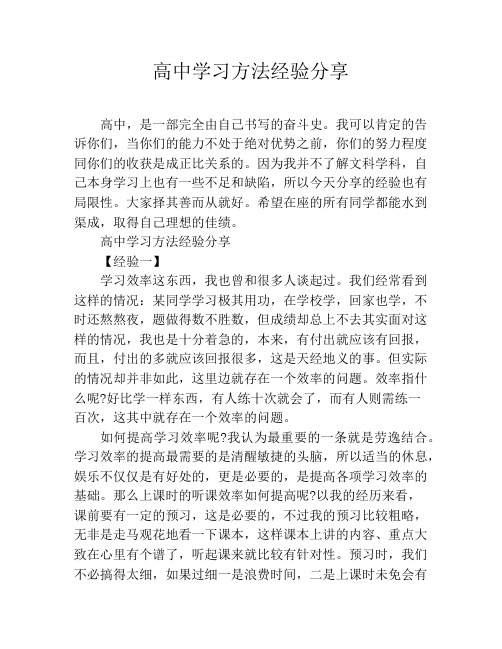 高中学习方法经验分享

高中，是一部完全由自己书写的奋斗史。我可以肯定的告诉你们，当你们的能力不处于绝对优势之前，你们的努力程度同你们的收获是成正比关系的。因为我并不了解文科学科，自己本身学习上也有一些不足和缺陷，所以今天分享的经验也有局限性。大家择其善而从就好。希望在座的所有同学都能水到渠成，取得自己理想的佳绩。

高中学习方法经验分享

【经验一】

学习效率这东西，我也曾和很多人谈起过。我们经常看到这样的情况：某同学学习极其用功，在学校学，回家也学，不时还熬熬夜，题做得数不胜数，但成绩却总上不去其实面对这样的情况，我也是十分着急的，本来，有付出就应该有回报，而且，付出的多就应该回报很多，这是天经地义的事。但实际的情况却并非如此，这里边就存在一个效率的问题。效率指什么呢?好比学一样东西，有人练十次就会了，而有人则需练一百次，这其中就存在一个效率的问题。

如何提高学习效率呢?我认为最重要的一条就是劳逸结合。学习效率的提高最需要的是清醒敏捷的头脑，所以适当的休息，娱乐不仅仅是有好处的，更是必要的，是提高各项学习效率的基础。那么上课时的听课效率如何提高呢?以我的经历来看，课前要有一定的预习，这是必要的，不过我的预习比较粗略，无非是走马观花地看一下课本，这样课本上讲的内容、重点大致在心里有个谱了，听起课来就比较有针对性。预习时，我们不必搞得太细，如果过细一是浪费时间，二是上课时未免会有